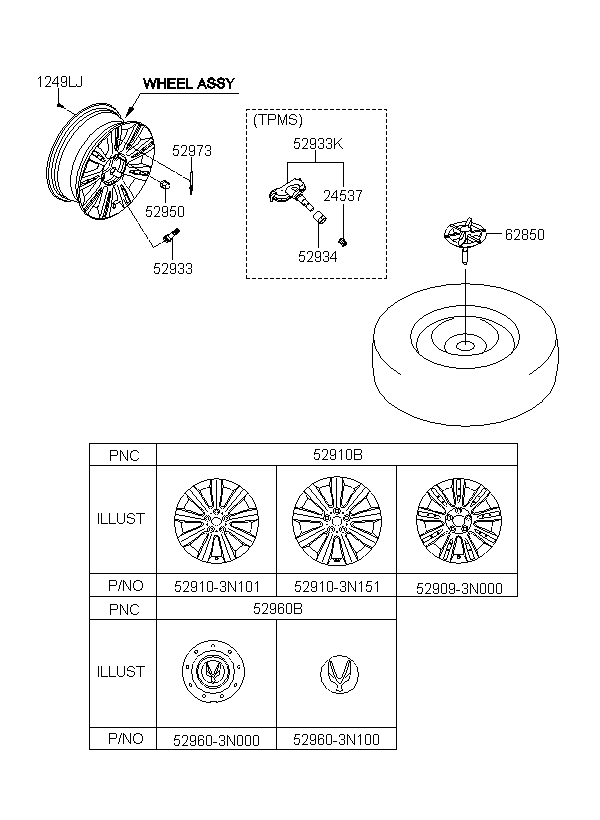 1249LJ

WHEEL ASSY

52973

52950

52933

(TPMS)

52933K

24537

52934

62850

| PNC | 52910B | | |
|---|---|---|---|
| ILLUST | | | |
| P/NO | 52910-3N101 | 52910-3N151 | 52909-3N000 |

| PNC | 52960B | |
|---|---|---|
| ILLUST | | |
| P/NO | 52960-3N000 | 52960-3N100 |